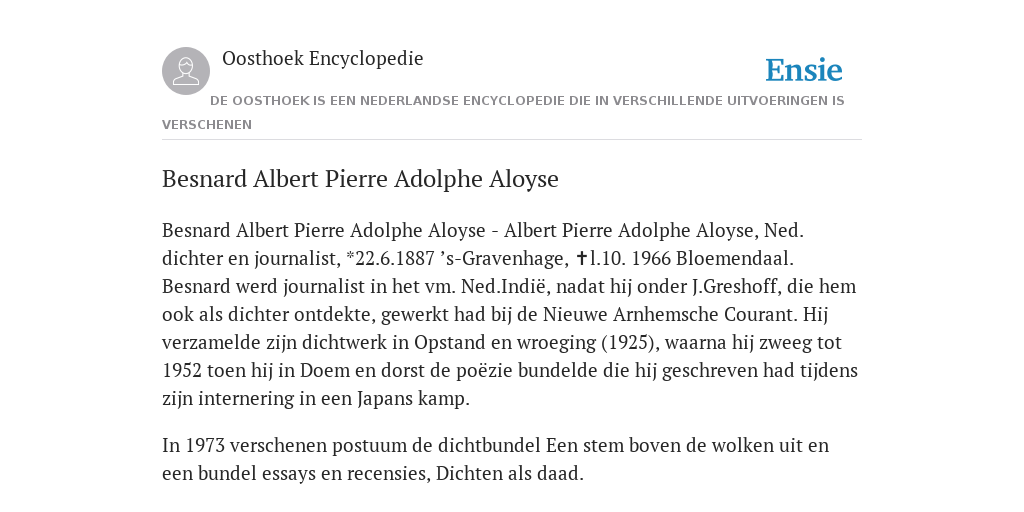 Oosthoek Encyclopedie

Ensie

DE OOSTHOEK IS EEN NEDERLANDSE ENCYCLOPEDIE DIE IN VERSCHILLENDE UITVOERINGEN IS VERSCHENEN

Besnard Albert Pierre Adolphe Aloyse

Besnard Albert Pierre Adolphe Aloyse - Albert Pierre Adolphe Aloyse, Ned. dichter en journalist, *22.6.1887 ’s-Gravenhage, ✝l.10. 1966 Bloemendaal. Besnard werd journalist in het vm. Ned.Indië, nadat hij onder J.Greshoff, die hem ook als dichter ontdekte, gewerkt had bij de Nieuwe Arnhemsche Courant. Hij verzamelde zijn dichtwerk in Opstand en wroeging (1925), waarna hij zweeg tot 1952 toen hij in Doem en dorst de poëzie bundelde die hij geschreven had tijdens zijn internering in een Japans kamp.

In 1973 verschenen postuum de dichtbundel Een stem boven de wolken uit en een bundel essays en recensies, Dichten als daad.